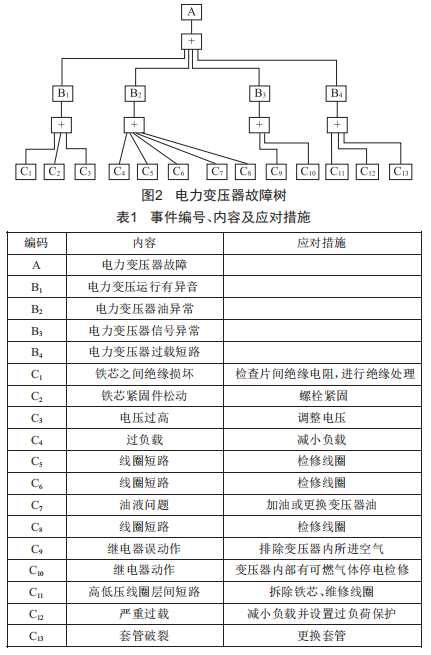 A

+

$B_1$ $B_2$ $B_3$ $B_4$

+ + + +

$C_1$ $C_2$ $C_3$ $C_4$ $C_5$ $C_6$ $C_7$ $C_8$ $C_9$ $C_{10}$ $C_{11}$ $C_{12}$ $C_{13}$

图2 电力变压器故障树

表1 事件编号、内容及应对措施

| 编码 | 内容 | 应对措施 |
|---|---|---|
| A | 电力变压器故障 | |
| $B_1$ | 电力变压运行有异音 | |
| $B_2$ | 电力变压器油异常 | |
| $B_3$ | 电力变压器信号异常 | |
| $B_4$ | 电力变压器过载短路 | |
| $C_1$ | 铁芯之间绝缘损坏 | 检查片间绝缘电阻，进行绝缘处理 |
| $C_2$ | 铁芯紧固件松动 | 螺栓紧固 |
| $C_3$ | 电压过高 | 调整电压 |
| $C_4$ | 过负载 | 减小负载 |
| $C_5$ | 线圈短路 | 检修线圈 |
| $C_6$ | 线圈短路 | 检修线圈 |
| $C_7$ | 油液问题 | 加油或更换变压器油 |
| $C_8$ | 线圈短路 | 检修线圈 |
| $C_9$ | 继电器误动作 | 排除变压器内所进空气 |
| $C_{10}$ | 继电器动作 | 变压器内部有可燃气体停电检修 |
| $C_{11}$ | 高低压线圈层间短路 | 拆除铁芯、维修线圈 |
| $C_{12}$ | 严重过载 | 减小负载并设置过负荷保护 |
| $C_{13}$ | 套管破裂 | 更换套管 |